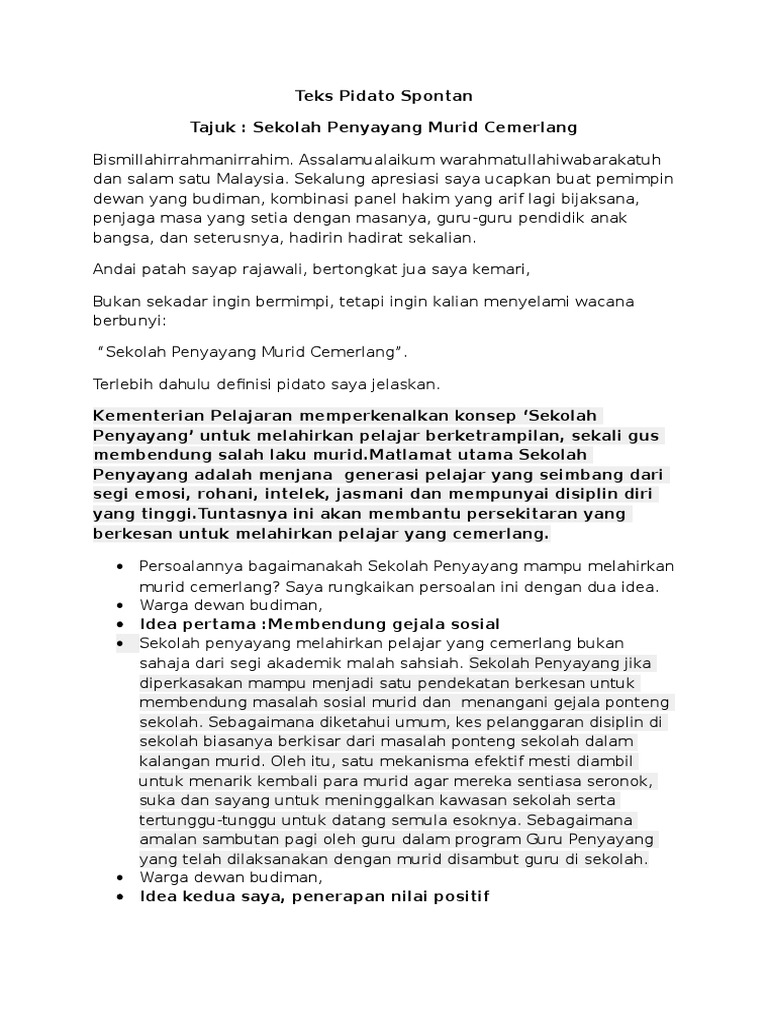 Teks Pidato Spontan

Tajuk : Sekolah Penyayang Murid Cemerlang

Bismillahirrahmanirrahim. Assalamualaikum warahmatullahiwabarakatuh dan salam satu Malaysia. Sekalung apresiasi saya ucapkan buat pemimpin dewan yang budiman, kombinasi panel hakim yang arif lagi bijaksana, penjaga masa yang setia dengan masanya, guru-guru pendidik anak bangsa, dan seterusnya, hadirin hadirat sekalian.

Andai patah sayap rajawali, bertongkat jua saya kemari,

Bukan sekadar ingin bermimpi, tetapi ingin kalian menyelami wacana berbunyi:

"Sekolah Penyayang Murid Cemerlang".

Terlebih dahulu definisi pidato saya jelaskan.

Kementerian Pelajaran memperkenalkan konsep 'Sekolah Penyayang' untuk melahirkan pelajar berketrampilan, sekali gus membendung salah laku murid.Matlamat utama Sekolah Penyayang adalah menjana generasi pelajar yang seimbang dari segi emosi, rohani, intelek, jasmani dan mempunyai disiplin diri yang tinggi.Tuntasnya ini akan membantu persekitaran yang berkesan untuk melahirkan pelajar yang cemerlang.

• Persoalannya bagaimanakah Sekolah Penyayang mampu melahirkan murid cemerlang? Saya rungkaikan persoalan ini dengan dua idea.
• Warga dewan budiman,
• Idea pertama :Membendung gejala sosial
• Sekolah penyayang melahirkan pelajar yang cemerlang bukan sahaja dari segi akademik malah sahsiah. Sekolah Penyayang jika diperkasakan mampu menjadi satu pendekatan berkesan untuk membendung masalah sosial murid dan menangani gejala ponteng sekolah. Sebagaimana diketahui umum, kes pelanggaran disiplin di sekolah biasanya berkisar dari masalah ponteng sekolah dalam kalangan murid. Oleh itu, satu mekanisma efektif mesti diambil untuk menarik kembali para murid agar mereka sentiasa seronok, suka dan sayang untuk meninggalkan kawasan sekolah serta tertunggu-tunggu untuk datang semula esoknya. Sebagaimana amalan sambutan pagi oleh guru dalam program Guru Penyayang yang telah dilaksanakan dengan murid disambut guru di sekolah.
• Warga dewan budiman,
• Idea kedua saya, penerapan nilai positif